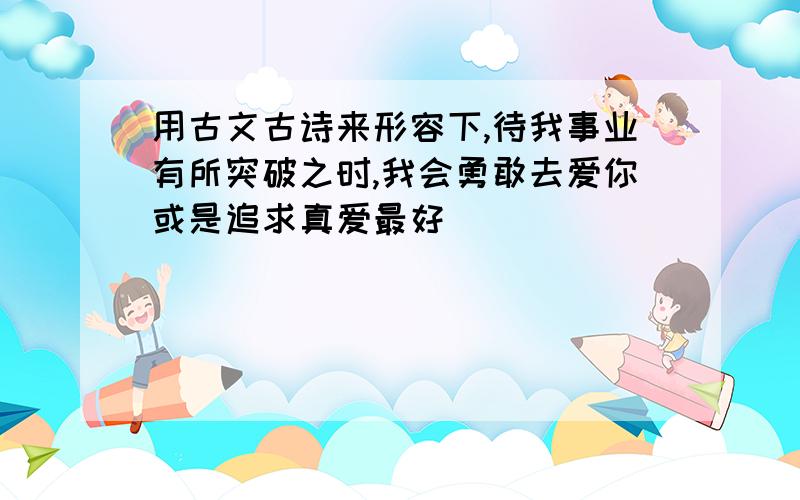 用古文古诗来形容下,待我事业有所突破之时,我会勇敢去爱你或是追求真爱最好